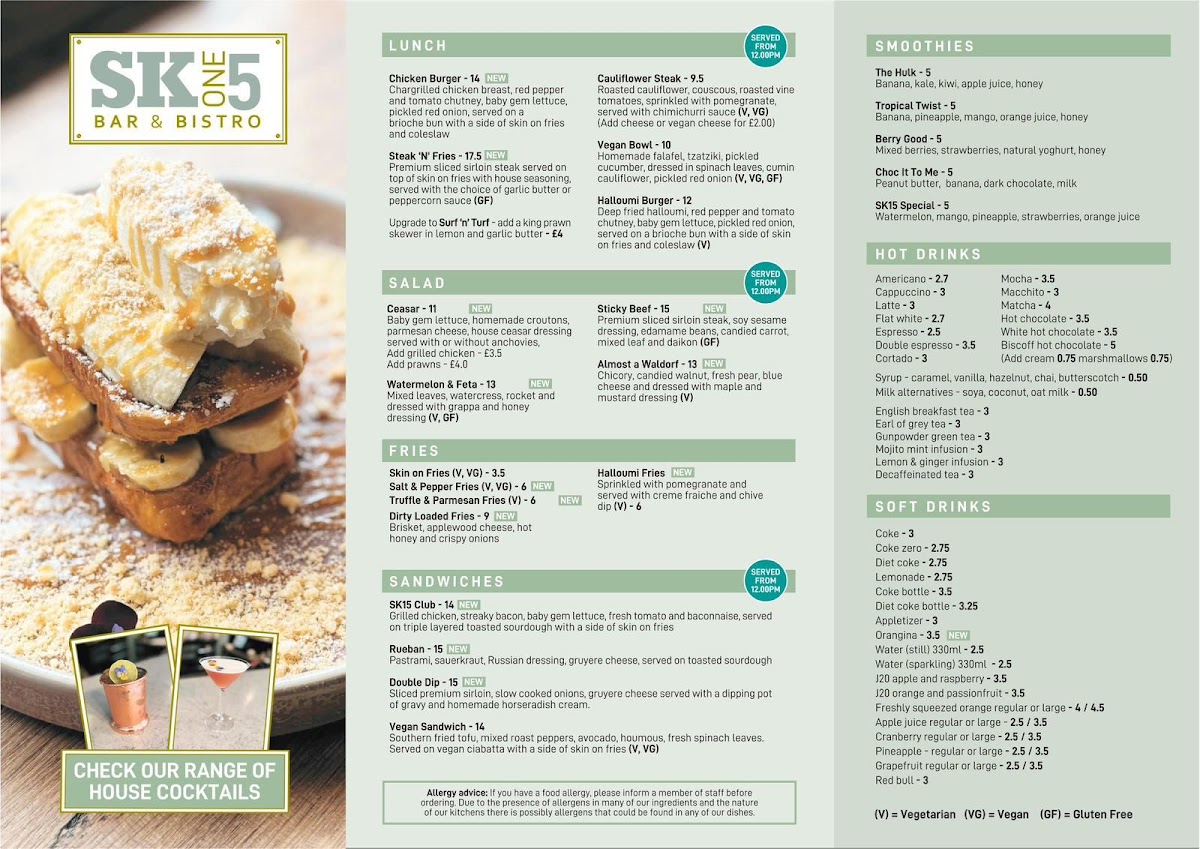 SK ONE 5
BAR & BISTRO

CHECK OUR RANGE OF HOUSE COCKTAILS

LUNCH

SERVED FROM 12.00PM

Chicken Burger - 14 NEW
Chargrilled chicken breast, red pepper and tomato chutney, baby gem lettuce, pickled red onion, served on a brioche bun with a side of skin on fries and coleslaw

Steak 'N' Fries - 17.5 NEW
Premium sliced sirloin steak served on top of skin on fries with house seasoning, served with the choice of garlic butter or peppercorn sauce (GF)

Upgrade to Surf 'n' Turf - add a king prawn skewer in lemon and garlic butter - £4

Cauliflower Steak - 9.5
Roasted cauliflower, couscous, roasted vine tomatoes, sprinkled with pomegranate, served with chimichurri sauce (V, VG)
(Add cheese or vegan cheese for £2.00)

Vegan Bowl - 10
Homemade falafel, tzatziki, pickled cucumber, dressed in spinach leaves, cumin cauliflower, pickled red onion (V, VG, GF)

Halloumi Burger - 12
Deep fried halloumi, red pepper and tomato chutney, baby gem lettuce, pickled red onion, served on a brioche bun with a side of skin on fries and coleslaw (V)

SALAD

SERVED FROM 12.00PM

Ceasar - 11 NEW
Baby gem lettuce, homemade croutons, parmesan cheese, house ceasar dressing served with or without anchovies,
Add grilled chicken - £3.5
Add prawns - £4.0

Watermelon & Feta - 13 NEW
Mixed leaves, watercress, rocket and dressed with grappa and honey dressing (V, GF)

Sticky Beef - 15 NEW
Premium sliced sirloin steak, soy sesame dressing, edamame beans, candied carrot, mixed leaf and daikon (GF)

Almost a Waldorf - 13 NEW
Chicory, candied walnut, fresh pear, blue cheese and dressed with maple and mustard dressing (V)

FRIES

Skin on Fries (V, VG) - 3.5
Salt & Pepper Fries (V, VG) - 6 NEW
Truffle & Parmesan Fries (V) - 6 NEW
Dirty Loaded Fries - 9 NEW
Brisket, applewood cheese, hot honey and crispy onions

Halloumi Fries NEW
Sprinkled with pomegranate and served with creme fraiche and chive dip (V) - 6

SANDWICHES

SERVED FROM 12.00PM

SK15 Club - 14 NEW
Grilled chicken, streaky bacon, baby gem lettuce, fresh tomato and baconnaise, served on triple layered toasted sourdough with a side of skin on fries

Rueban - 15 NEW
Pastrami, sauerkraut, Russian dressing, gruyere cheese, served on toasted sourdough

Double Dip - 15 NEW
Sliced premium sirloin, slow cooked onions, gruyere cheese served with a dipping pot of gravy and homemade horseradish cream.

Vegan Sandwich - 14
Southern fried tofu, mixed roast peppers, avocado, houmous, fresh spinach leaves. Served on vegan ciabatta with a side of skin on fries (V, VG)

Allergy advice: If you have a food allergy, please inform a member of staff before ordering. Due to the presence of allergens in many of our ingredients and the nature of our kitchens there is possibly allergens that could be found in any of our dishes.

SMOOTHIES

The Hulk - 5
Banana, kale, kiwi, apple juice, honey

Tropical Twist - 5
Banana, pineapple, mango, orange juice, honey

Berry Good - 5
Mixed berries, strawberries, natural yoghurt, honey

Choc It To Me - 5
Peanut butter, banana, dark chocolate, milk

SK15 Special - 5
Watermelon, mango, pineapple, strawberries, orange juice

HOT DRINKS

Americano - 2.7
Cappuccino - 3
Latte - 3
Flat white - 2.7
Espresso - 2.5
Double espresso - 3.5
Cortado - 3

Mocha - 3.5
Macchito - 3
Matcha - 4
Hot chocolate - 3.5
White hot chocolate - 3.5
Biscoff hot chocolate - 5
(Add cream 0.75 marshmallows 0.75)

Syrup - caramel, vanilla, hazelnut, chai, butterscotch - 0.50
Milk alternatives - soya, coconut, oat milk - 0.50

English breakfast tea - 3
Earl of grey tea - 3
Gunpowder green tea - 3
Mojito mint infusion - 3
Lemon & ginger infusion - 3
Decaffeinated tea - 3

SOFT DRINKS

Coke - 3
Coke zero - 2.75
Diet coke - 2.75
Lemonade - 2.75
Coke bottle - 3.5
Diet coke bottle - 3.25
Appletizer - 3
Orangina - 3.5 NEW
Water (still) 330ml - 2.5
Water (sparkling) 330ml - 2.5
J20 apple and raspberry - 3.5
J20 orange and passionfruit - 3.5
Freshly squeezed orange regular or large - 4 / 4.5
Apple juice regular or large - 2.5 / 3.5
Cranberry regular or large - 2.5 / 3.5
Pineapple - regular or large - 2.5 / 3.5
Grapefruit regular or large - 2.5 / 3.5
Red bull - 3

(V) = Vegetarian (VG) = Vegan (GF) = Gluten Free